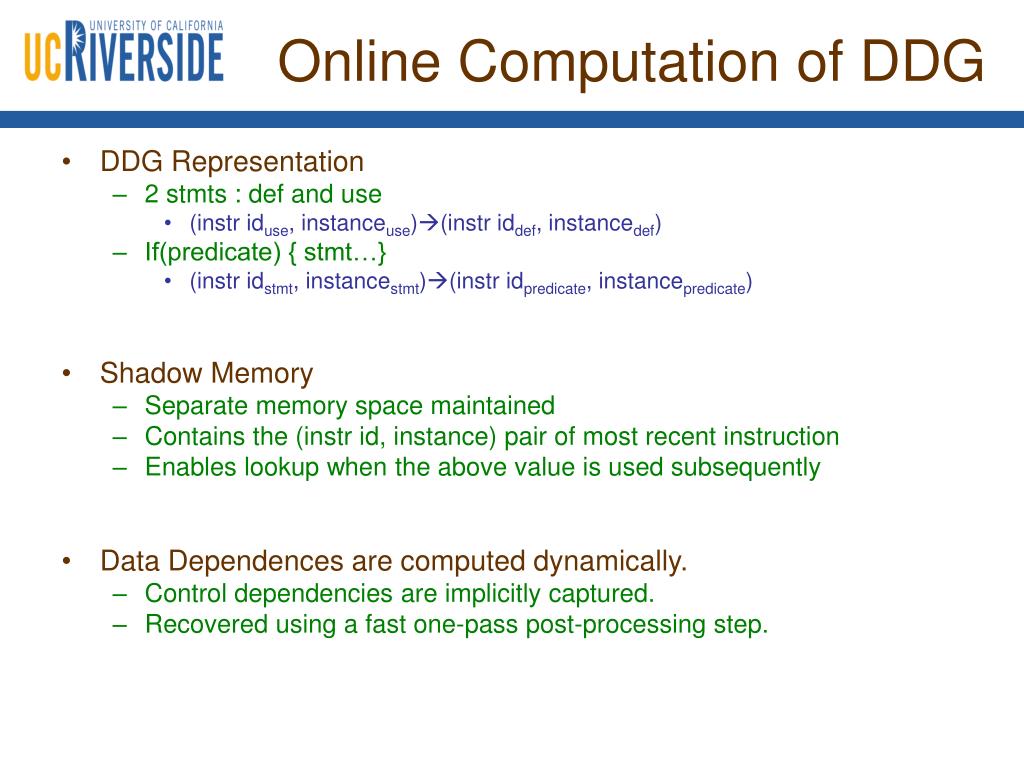 UNIVERSITY OF CALIFORNIA
UCRIVERSIDE

Online Computation of DDG

• DDG Representation
– 2 stmts : def and use
• (instr id$_{use}$, instance$_{use}$)→(instr id$_{def}$, instance$_{def}$)
– If(predicate) { stmt…}
• (instr id$_{stmt}$, instance$_{stmt}$)→(instr id$_{predicate}$, instance$_{predicate}$)

• Shadow Memory
– Separate memory space maintained
– Contains the (instr id, instance) pair of most recent instruction
– Enables lookup when the above value is used subsequently

• Data Dependences are computed dynamically.
– Control dependencies are implicitly captured.
– Recovered using a fast one-pass post-processing step.